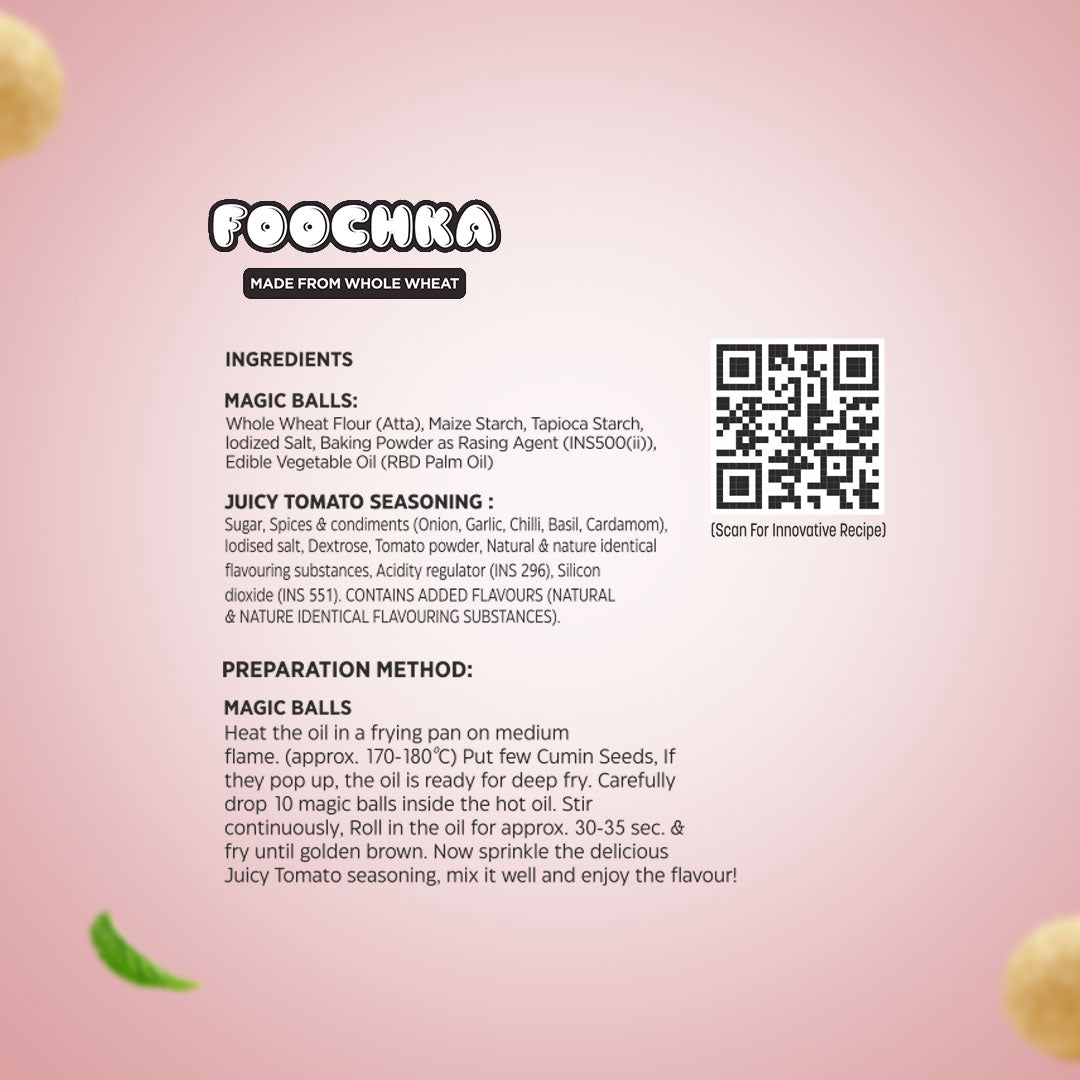 FOOCHKA

MADE FROM WHOLE WHEAT

INGREDIENTS

MAGIC BALLS:
Whole Wheat Flour (Atta), Maize Starch, Tapioca Starch, Iodized Salt, Baking Powder as Rasing Agent (INS500(ii)), Edible Vegetable Oil (RBD Palm Oil)

JUICY TOMATO SEASONING :
Sugar, Spices & condiments (Onion, Garlic, Chilli, Basil, Cardamom), Iodised salt, Dextrose, Tomato powder, Natural & nature identical flavouring substances, Acidity regulator (INS 296), Silicon dioxide (INS 551). CONTAINS ADDED FLAVOURS (NATURAL & NATURE IDENTICAL FLAVOURING SUBSTANCES).

(Scan For Innovative Recipe)

PREPARATION METHOD:

MAGIC BALLS
Heat the oil in a frying pan on medium flame. (approx. 170-180°C) Put few Cumin Seeds, If they pop up, the oil is ready for deep fry. Carefully drop 10 magic balls inside the hot oil. Stir continuously, Roll in the oil for approx. 30-35 sec. & fry until golden brown. Now sprinkle the delicious Juicy Tomato seasoning, mix it well and enjoy the flavour!